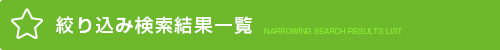 絞り込み検索結果一覧 NARROWING SEARCH RESULTS LIST